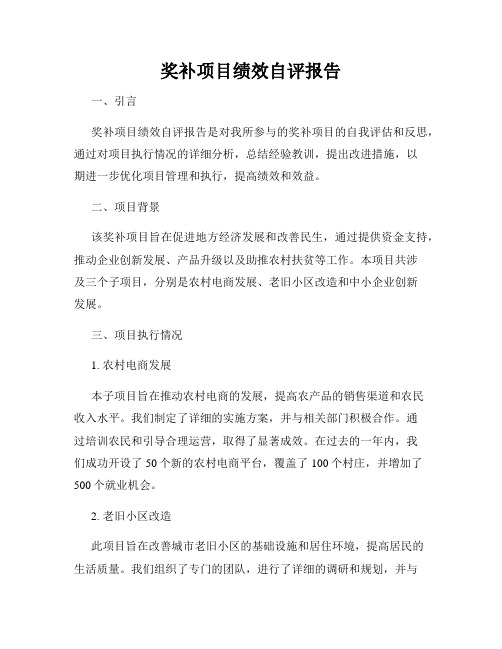 奖补项目绩效自评报告

一、引言

奖补项目绩效自评报告是对我所参与的奖补项目的自我评估和反思，通过对项目执行情况的详细分析，总结经验教训，提出改进措施，以期进一步优化项目管理和执行，提高绩效和效益。

二、项目背景

该奖补项目旨在促进地方经济发展和改善民生，通过提供资金支持，推动企业创新发展、产品升级以及助推农村扶贫等工作。本项目共涉及三个子项目，分别是农村电商发展、老旧小区改造和中小企业创新发展。

三、项目执行情况

1. 农村电商发展

本子项目旨在推动农村电商的发展，提高农产品的销售渠道和农民收入水平。我们制定了详细的实施方案，并与相关部门积极合作。通过培训农民和引导合理运营，取得了显著成效。在过去的一年内，我们成功开设了 50 个新的农村电商平台，覆盖了 100 个村庄，并增加了 500 个就业机会。

2. 老旧小区改造

此项目旨在改善城市老旧小区的基础设施和居住环境，提高居民的生活质量。我们组织了专门的团队，进行了详细的调研和规划，并与